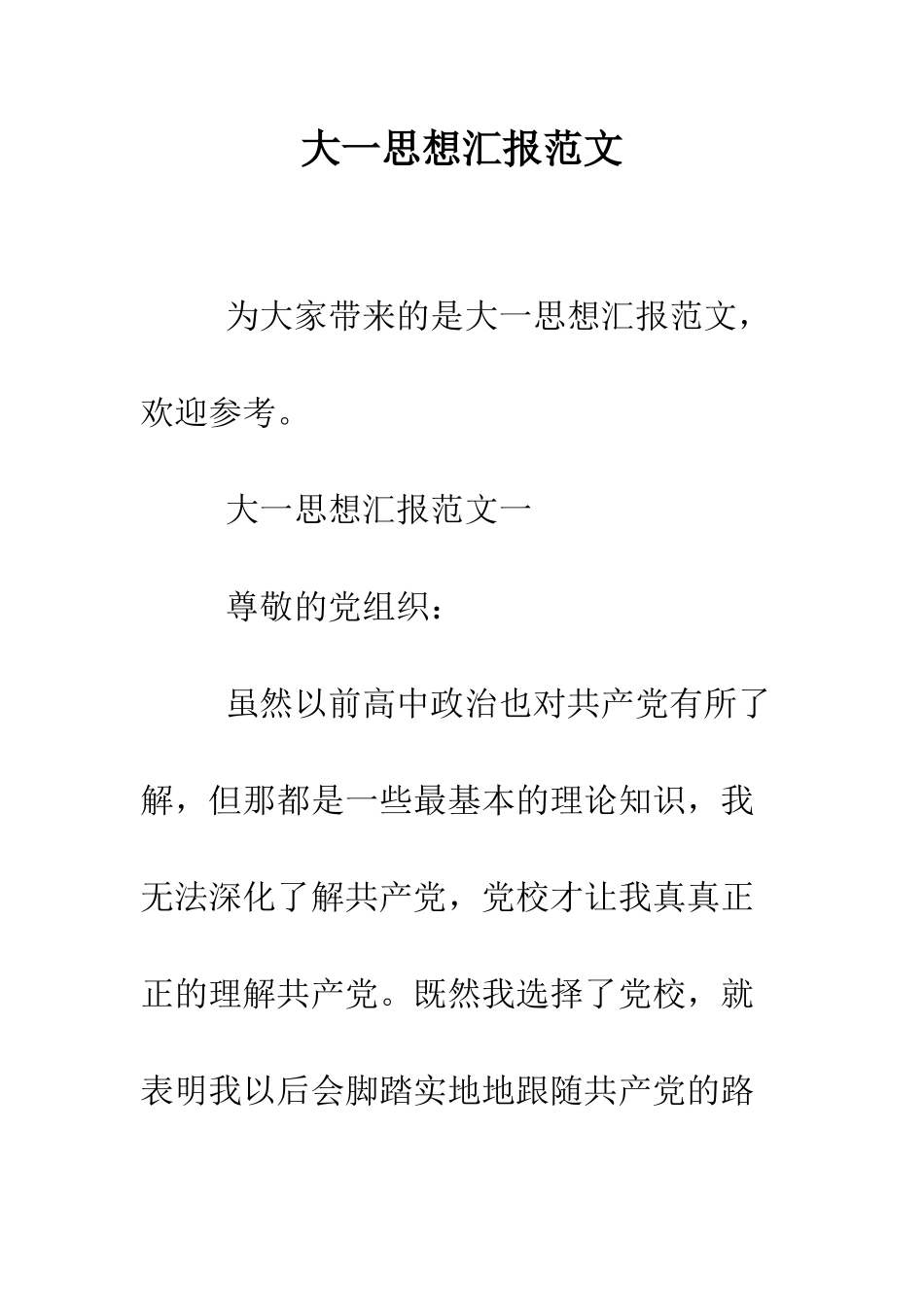 大一思想汇报范文

为大家带来的是大一思想汇报范文，欢迎参考。

大一思想汇报范文一

尊敬的党组织：

虽然以前高中政治也对共产党有所了解，但那都是一些最基本的理论知识，我无法深化了解共产党，党校才让我真真正正的理解共产党。既然我选择了党校，就表明我以后会脚踏实地地跟随共产党的路